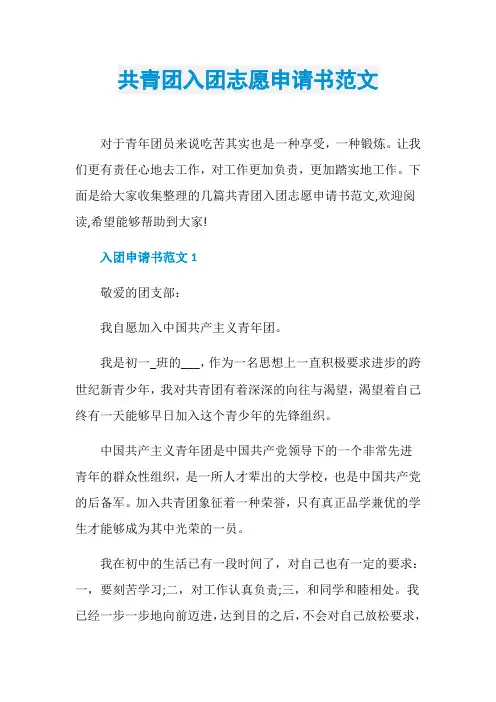 共青团入团志愿申请书范文

对于青年团员来说吃苦其实也是一种享受，一种锻炼。让我们更有责任心地去工作，对工作更加负责，更加踏实地工作。下面是给大家收集整理的几篇共青团入团志愿申请书范文,欢迎阅读,希望能够帮助到大家!

入团申请书范文 1

敬爱的团支部：

我自愿加入中国共产主义青年团。

我是初一_班的___，作为一名思想上一直积极要求进步的跨世纪新青少年，我对共青团有着深深的向往与渴望，渴望着自己终有一天能够早日加入这个青少年的先锋组织。

中国共产主义青年团是中国共产党领导下的一个非常先进青年的群众性组织，是一所人才辈出的大学校，也是中国共产党的后备军。加入共青团象征着一种荣誉，只有真正品学兼优的学生才能够成为其中光荣的一员。

我在初中的生活已有一段时间了，对自己也有一定的要求：一，要刻苦学习;二，对工作认真负责;三，和同学和睦相处。我已经一步一步地向前迈进，达到目的之后，不会对自己放松要求，